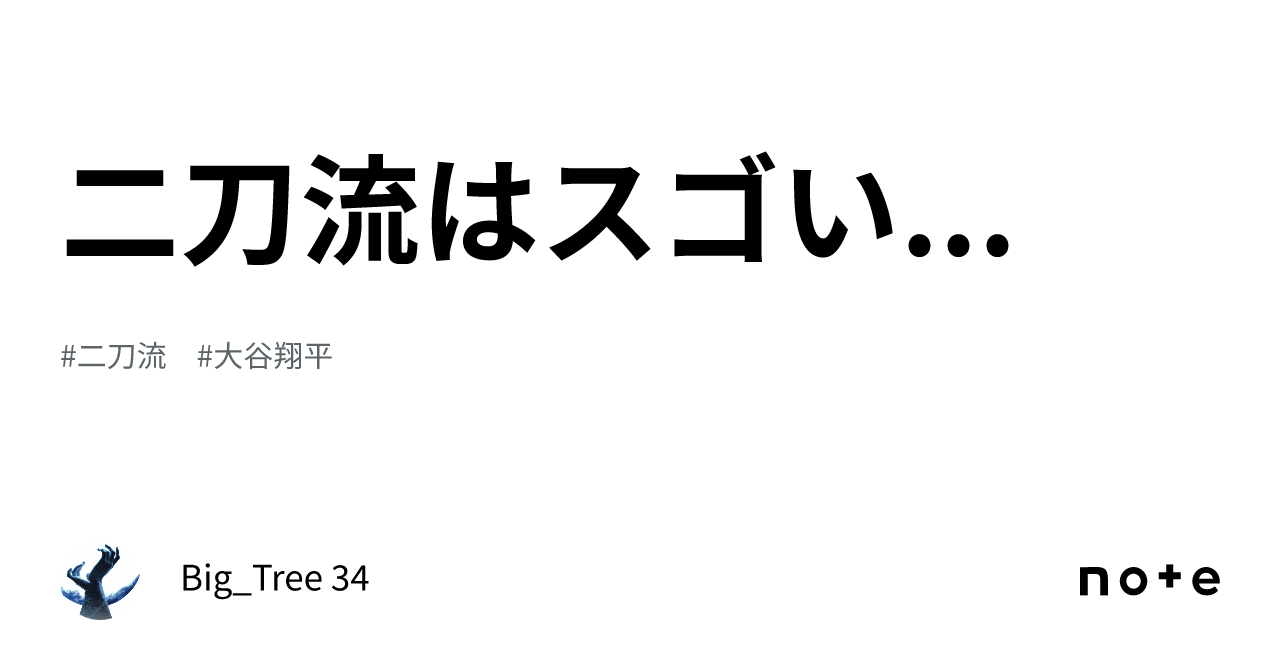 二刀流はスゴい…

#二刀流　#大谷翔平

Big_Tree 34

note